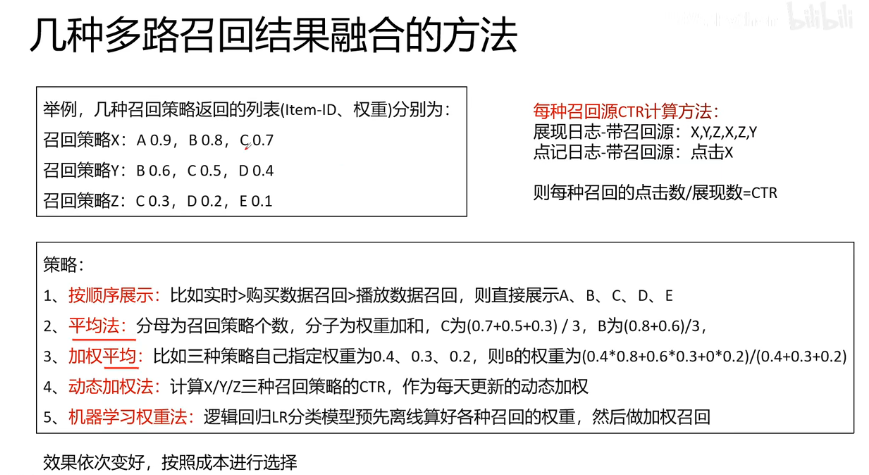 几种多路召回结果融合的方法

举例，几种召回策略返回的列表(Item-ID、权重)分别为：
召回策略X：A 0.9，B 0.8，C 0.7
召回策略Y：B 0.6，C 0.5，D 0.4
召回策略Z：C 0.3，D 0.2，E 0.1

每种召回源CTR计算方法：
展现日志-带召回源：X,Y,Z,X,Z,Y
点记日志-带召回源：点击X

则每种召回的点击数/展现数=CTR

策略：
1、按顺序展示：比如实时>购买数据召回>播放数据召回，则直接展示A、B、C、D、E
2、平均法：分母为召回策略个数，分子为权重加和，C为(0.7+0.5+0.3) / 3，B为(0.8+0.6)/3，
3、加权平均：比如三种策略自己指定权重为0.4、0.3、0.2，则B的权重为(0.4*0.8+0.6*0.3+0*0.2)/(0.4+0.3+0.2)
4、动态加权法：计算X/Y/Z三种召回策略的CTR，作为每天更新的动态加权
5、机器学习权重法：逻辑回归LR分类模型预先离线算好各种召回的权重，然后做加权召回

效果依次变好，按照成本进行选择

bilibili